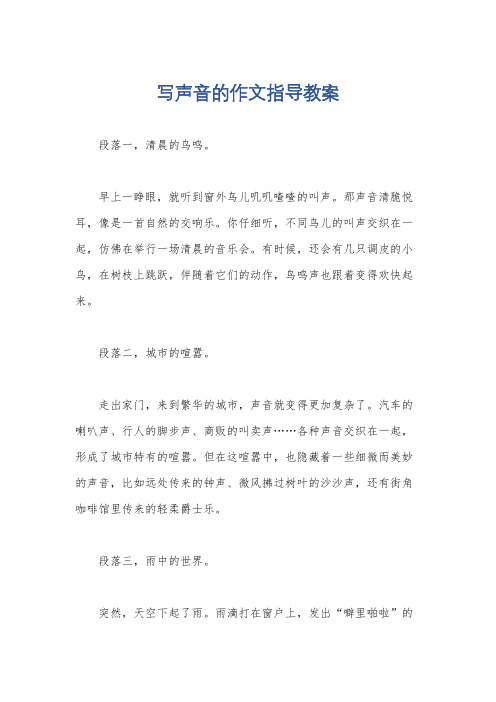 写声音的作文指导教案

段落一，清晨的鸟鸣。

早上一睁眼，就听到窗外鸟儿叽叽喳喳的叫声。那声音清脆悦耳，像是一首自然的交响乐。你仔细听，不同鸟儿的叫声交织在一起，仿佛在举行一场清晨的音乐会。有时候，还会有几只调皮的小鸟，在树枝上跳跃，伴随着它们的动作，鸟鸣声也跟着变得欢快起来。

段落二，城市的喧嚣。

走出家门，来到繁华的城市，声音就变得更加复杂了。汽车的喇叭声、行人的脚步声、商贩的叫卖声……各种声音交织在一起，形成了城市特有的喧嚣。但在这喧嚣中，也隐藏着一些细微而美妙的声音，比如远处传来的钟声、微风拂过树叶的沙沙声，还有街角咖啡馆里传来的轻柔爵士乐。

段落三，雨中的世界。

突然，天空下起了雨。雨滴打在窗户上，发出“噼里啪啦”的